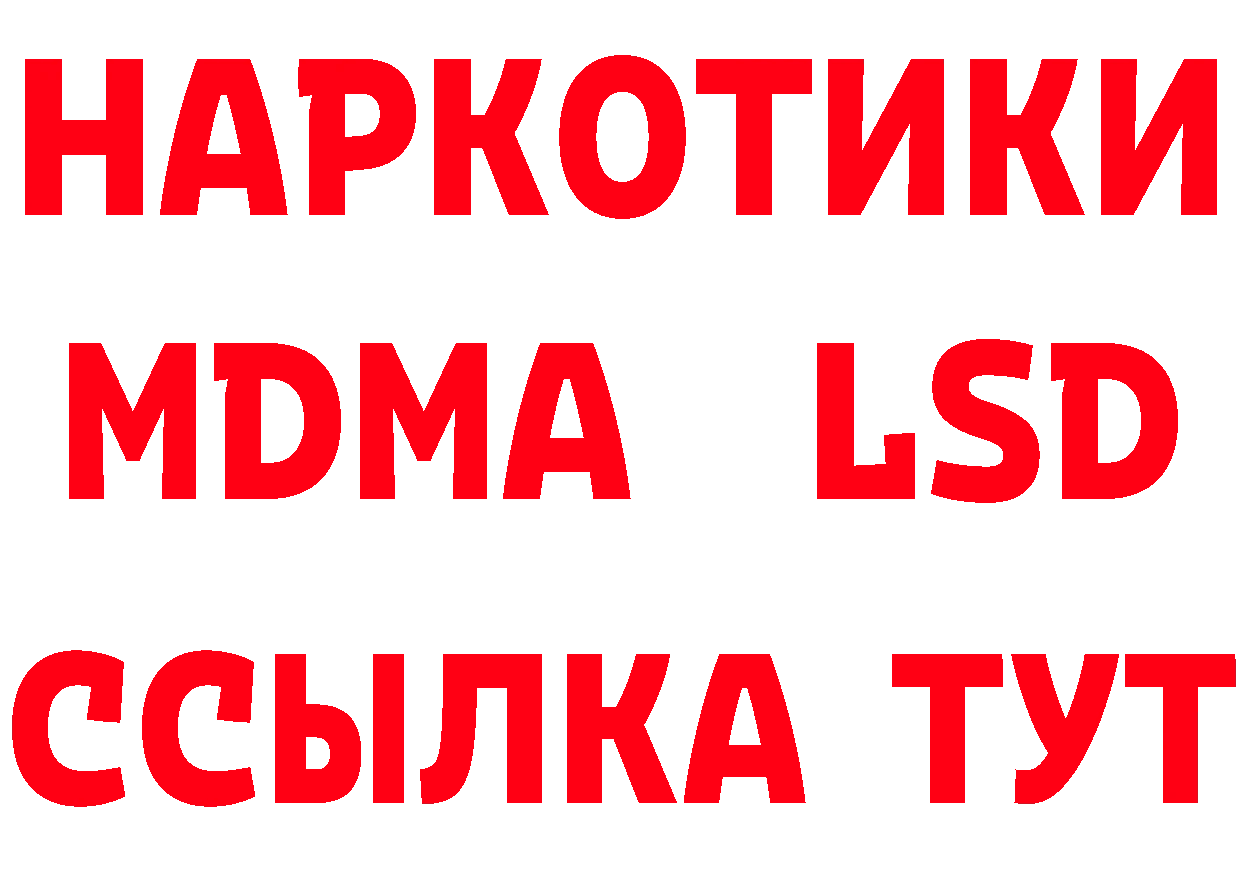 НАРКОТИКИ
MDMA LSD
ССЫЛКА ТУТ